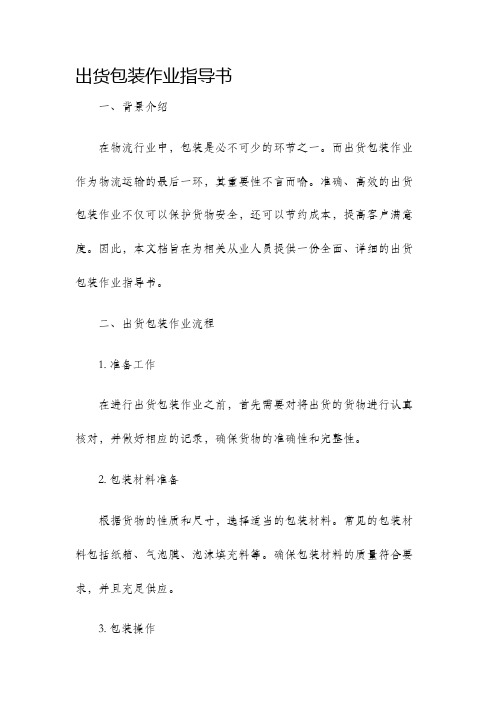 出货包装作业指导书

一、背景介绍

在物流行业中，包装是必不可少的环节之一。而出货包装作业作为物流运输的最后一环，其重要性不言而喻。准确、高效的出货包装作业不仅可以保护货物安全，还可以节约成本，提高客户满意度。因此，本文档旨在为相关从业人员提供一份全面、详细的出货包装作业指导书。

二、出货包装作业流程

1. 准备工作

在进行出货包装作业之前，首先需要对将出货的货物进行认真核对，并做好相应的记录，确保货物的准确性和完整性。

2. 包装材料准备

根据货物的性质和尺寸，选择适当的包装材料。常见的包装材料包括纸箱、气泡膜、泡沫填充料等。确保包装材料的质量符合要求，并且充足供应。

3. 包装操作